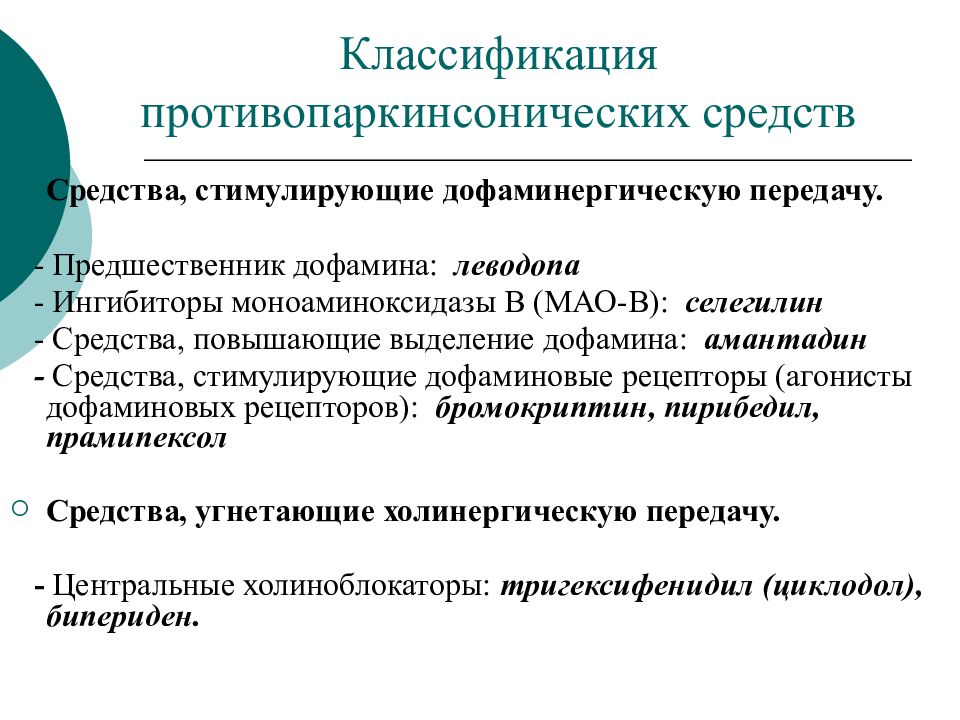 Классификация противопаркинсонических средств

Средства, стимулирующие дофаминергическую передачу.

- Предшественник дофамина: леводопа
- Ингибиторы моноаминоксидазы В (МАО-В): селегилин
- Средства, повышающие выделение дофамина: амантадин
- Средства, стимулирующие дофаминовые рецепторы (агонисты дофаминовых рецепторов): бромокриптин, пирибедил, прамипексол

Средства, угнетающие холинергическую передачу.

- Центральные холиноблокаторы: тригексифенидил (циклодол), бипериден.